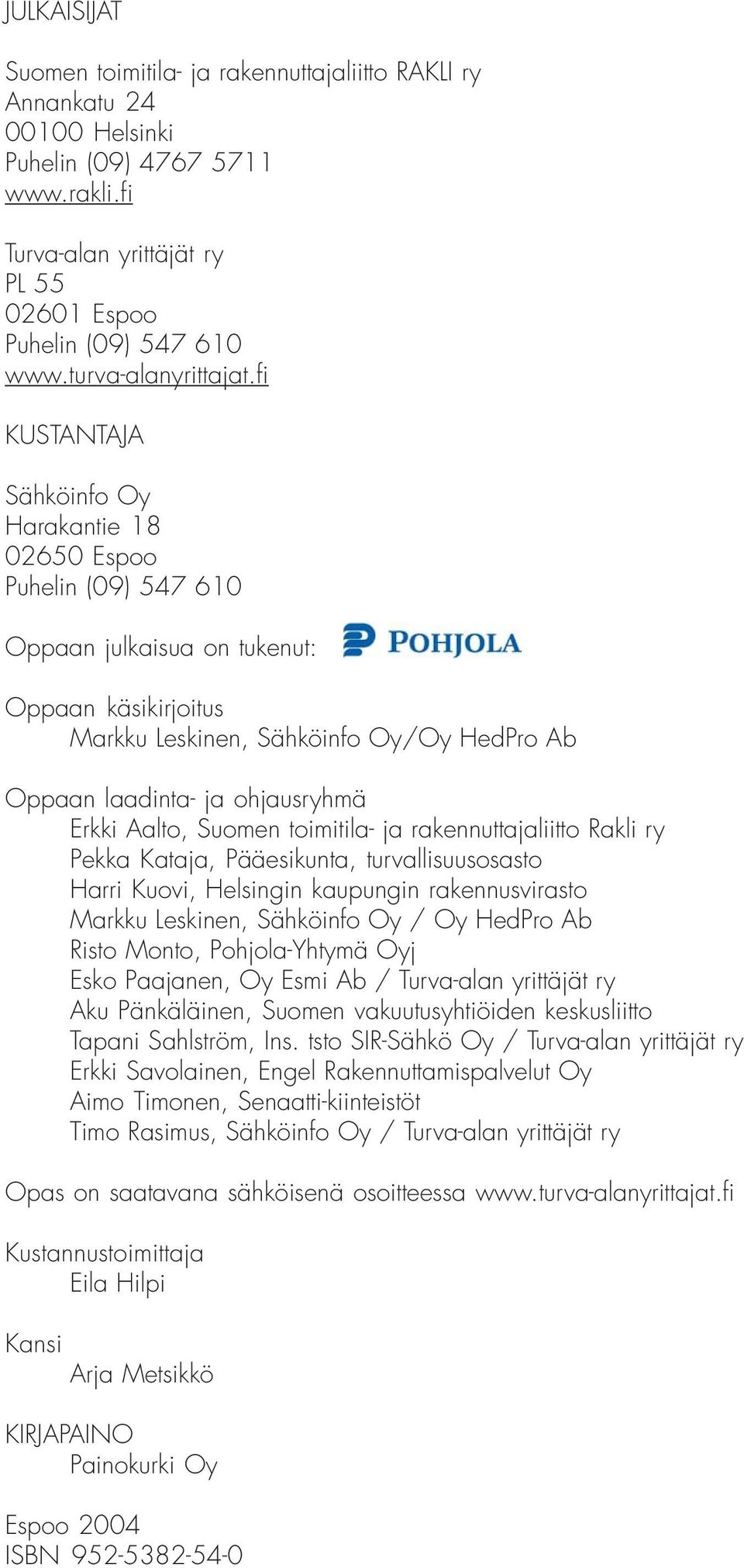 JULKAISIJAT

Suomen toimitila- ja rakennuttajaliitto RAKLI ry
Annankatu 24
00100 Helsinki
Puhelin (09) 4767 5711
www.rakli.fi

Turva-alan yrittäjät ry
PL 55
02601 Espoo
Puhelin (09) 547 610
www.turva-alanyrittajat.fi

KUSTANTAJA

Sähköinfo Oy
Harakantie 18
02650 Espoo
Puhelin (09) 547 610

Oppaan julkaisua on tukenut: POHJOLA

Oppaan käsikirjoitus
Markku Leskinen, Sähköinfo Oy/Oy HedPro Ab

Oppaan laadinta- ja ohjausryhmä
Erkki Aalto, Suomen toimitila- ja rakennuttajaliitto Rakli ry
Pekka Kataja, Pääesikunta, turvallisuusosasto
Harri Kuovi, Helsingin kaupungin rakennusvirasto
Markku Leskinen, Sähköinfo Oy / Oy HedPro Ab
Risto Monto, Pohjola-Yhtymä Oyj
Esko Paajanen, Oy Esmi Ab / Turva-alan yrittäjät ry
Aku Pänkäläinen, Suomen vakuutusyhtiöiden keskusliitto
Tapani Sahlström, Ins. tsto SIR-Sähkö Oy / Turva-alan yrittäjät ry
Erkki Savolainen, Engel Rakennuttamispalvelut Oy
Aimo Timonen, Senaatti-kiinteistöt
Timo Rasimus, Sähköinfo Oy / Turva-alan yrittäjät ry

Opas on saatavana sähköisenä osoitteessa www.turva-alanyrittajat.fi

Kustannustoimittaja
Eila Hilpi

Kansi
Arja Metsikkö

KIRJAPAINO
Painokurki Oy

Espoo 2004
ISBN 952-5382-54-0